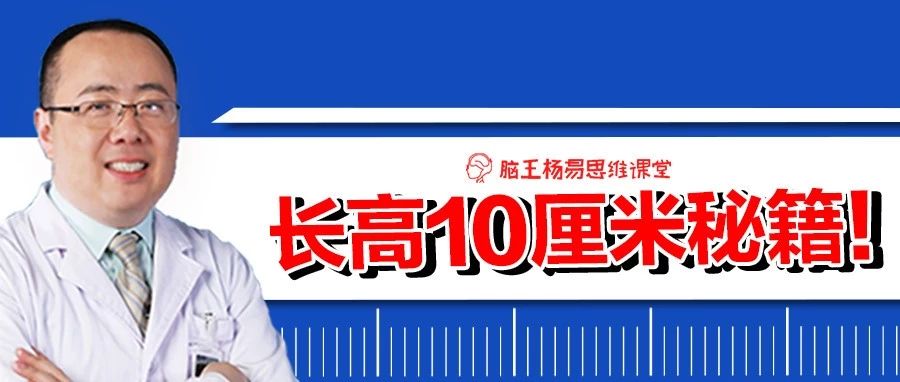 脑王杨易思维课堂

长高10厘米秘籍!